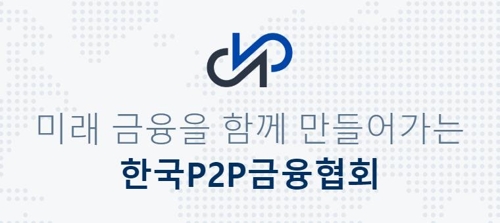 미래 금융을 함께 만들어가는
한국P2P금융협회